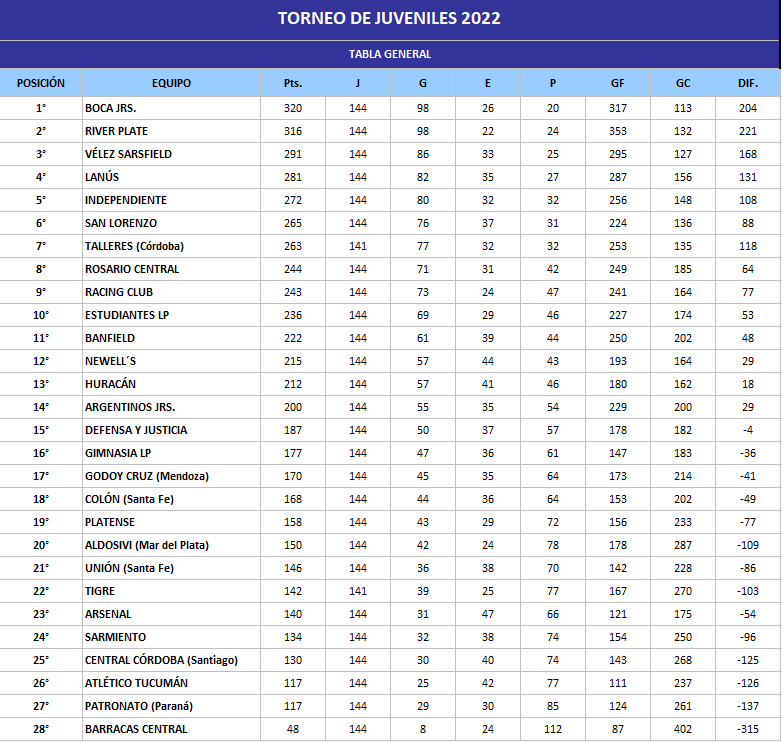 TORNEO DE JUVENILES 2022

TABLA GENERAL

| POSICIÓN | EQUIPO | Pts. | J | G | E | P | GF | GC | DIF. |
|---|---|---|---|---|---|---|---|---|---|
| 1° | BOCA JRS. | 320 | 144 | 98 | 26 | 20 | 317 | 113 | 204 |
| 2° | RIVER PLATE | 316 | 144 | 98 | 22 | 24 | 353 | 132 | 221 |
| 3° | VÉLEZ SARSFIELD | 291 | 144 | 86 | 33 | 25 | 295 | 127 | 168 |
| 4° | LANÚS | 281 | 144 | 82 | 35 | 27 | 287 | 156 | 131 |
| 5° | INDEPENDIENTE | 272 | 144 | 80 | 32 | 32 | 256 | 148 | 108 |
| 6° | SAN LORENZO | 265 | 144 | 76 | 37 | 31 | 224 | 136 | 88 |
| 7° | TALLERES (Córdoba) | 263 | 141 | 77 | 32 | 32 | 253 | 135 | 118 |
| 8° | ROSARIO CENTRAL | 244 | 144 | 71 | 31 | 42 | 249 | 185 | 64 |
| 9° | RACING CLUB | 243 | 144 | 73 | 24 | 47 | 241 | 164 | 77 |
| 10° | ESTUDIANTES LP | 236 | 144 | 69 | 29 | 46 | 227 | 174 | 53 |
| 11° | BANFIELD | 222 | 144 | 61 | 39 | 44 | 250 | 202 | 48 |
| 12° | NEWELL´S | 215 | 144 | 57 | 44 | 43 | 193 | 164 | 29 |
| 13° | HURACÁN | 212 | 144 | 57 | 41 | 46 | 180 | 162 | 18 |
| 14° | ARGENTINOS JRS. | 200 | 144 | 55 | 35 | 54 | 229 | 200 | 29 |
| 15° | DEFENSA Y JUSTICIA | 187 | 144 | 50 | 37 | 57 | 178 | 182 | -4 |
| 16° | GIMNASIA LP | 177 | 144 | 47 | 36 | 61 | 147 | 183 | -36 |
| 17° | GODOY CRUZ (Mendoza) | 170 | 144 | 45 | 35 | 64 | 173 | 214 | -41 |
| 18° | COLÓN (Santa Fe) | 168 | 144 | 44 | 36 | 64 | 153 | 202 | -49 |
| 19° | PLATENSE | 158 | 144 | 43 | 29 | 72 | 156 | 233 | -77 |
| 20° | ALDOSIVI (Mar del Plata) | 150 | 144 | 42 | 24 | 78 | 178 | 287 | -109 |
| 21° | UNIÓN (Santa Fe) | 146 | 144 | 36 | 38 | 70 | 142 | 228 | -86 |
| 22° | TIGRE | 142 | 141 | 39 | 25 | 77 | 167 | 270 | -103 |
| 23° | ARSENAL | 140 | 144 | 31 | 47 | 66 | 121 | 175 | -54 |
| 24° | SARMIENTO | 134 | 144 | 32 | 38 | 74 | 154 | 250 | -96 |
| 25° | CENTRAL CÓRDOBA (Santiago) | 130 | 144 | 30 | 40 | 74 | 143 | 268 | -125 |
| 26° | ATLÉTICO TUCUMÁN | 117 | 144 | 25 | 42 | 77 | 111 | 237 | -126 |
| 27° | PATRONATO (Paraná) | 117 | 144 | 29 | 30 | 85 | 124 | 261 | -137 |
| 28° | BARRACAS CENTRAL | 48 | 144 | 8 | 24 | 112 | 87 | 402 | -315 |